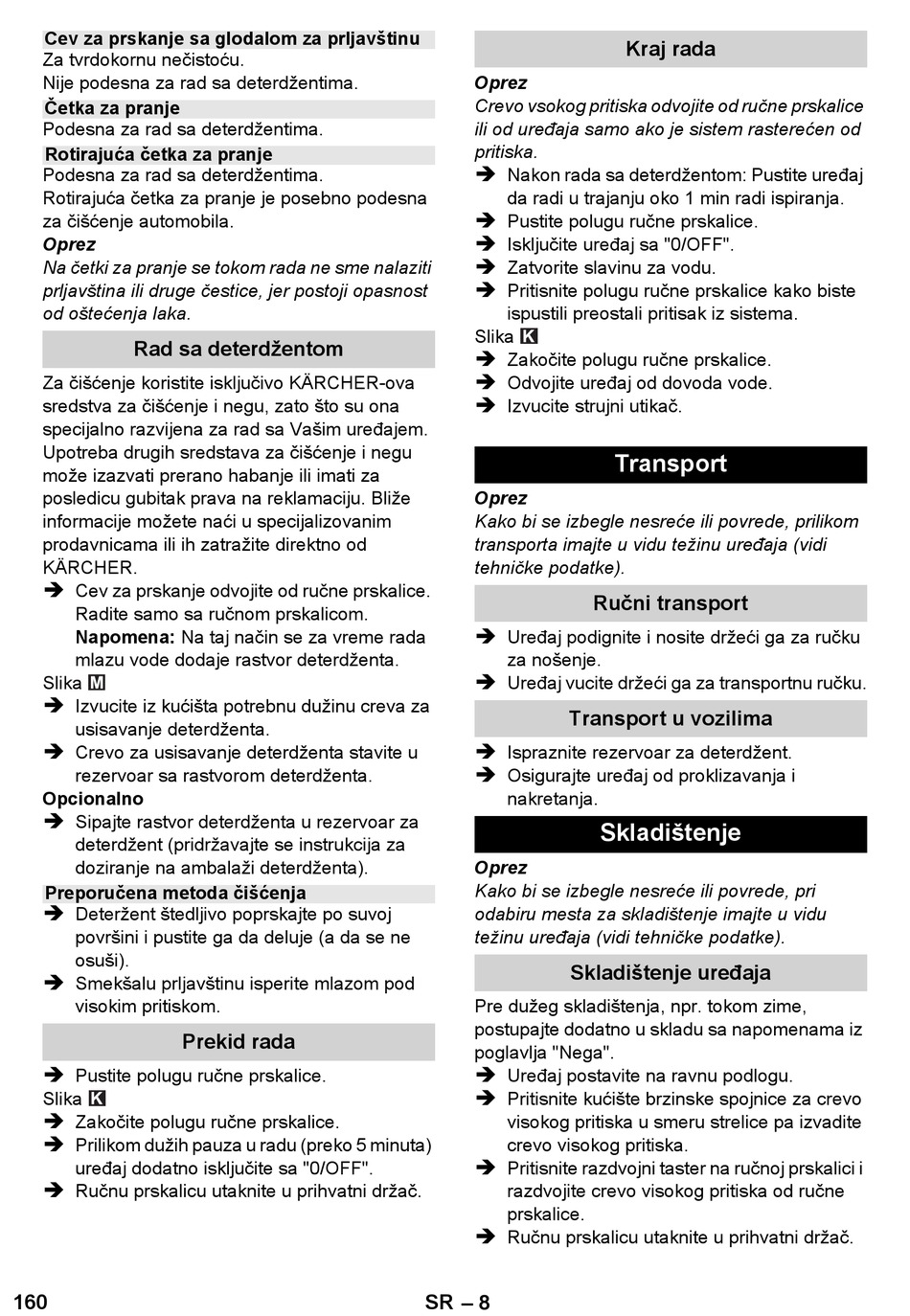 Cev za prskanje sa glodalom za prljavštinu
Za tvrdokornu nečistoću.
Nije podesna za rad sa deterdžentima.

Četka za pranje
Podesna za rad sa deterdžentima.

Rotirajuća četka za pranje
Podesna za rad sa deterdžentima.
Rotirajuća četka za pranje je posebno podesna za čišćenje automobila.

Oprez
Na četki za pranje se tokom rada ne sme nalaziti prljavština ili druge čestice, jer postoji opasnost od oštećenja laka.

Rad sa deterdžentom

Za čišćenje koristite isključivo KÄRCHER-ova sredstva za čišćenje i negu, zato što su ona specijalno razvijena za rad sa Vašim uređajem. Upotreba drugih sredstava za čišćenje i negu može izazvati prerano habanje ili imati za posledicu gubitak prava na reklamaciju. Bliže informacije možete naći u specijalizovanim prodavnicama ili ih zatražite direktno od KÄRCHER.
➔ Cev za prskanje odvojite od ručne prskalice. Radite samo sa ručnom prskalicom.
Napomena: Na taj način se za vreme rada mlazu vode dodaje rastvor deterdženta.
Slika M
➔ Izvucite iz kućišta potrebnu dužinu creva za usisavanje deterdženta.
➔ Crevo za usisavanje deterdženta stavite u rezervoar sa rastvorom deterdženta.

Opcionalno
➔ Sipajte rastvor deterdženta u rezervoar za deterdžent (pridržavajte se instrukcija za doziranje na ambalaži deterdženta).

Preporučena metoda čišćenja
➔ Deteržent štedljivo poprskajte po suvoj površini i pustite ga da deluje (a da se ne osuši).
➔ Smekšalu prljavštinu isperite mlazom pod visokim pritiskom.

Prekid rada

➔ Pustite polugu ručne prskalice.
Slika K
➔ Zakočite polugu ručne prskalice.
➔ Prilikom dužih pauza u radu (preko 5 minuta) uređaj dodatno isključite sa "0/OFF".
➔ Ručnu prskalicu utaknite u prihvatni držač.

Kraj rada

Oprez
Crevo vsokog pritiska odvojite od ručne prskalice ili od uređaja samo ako je sistem rasterećen od pritiska.
➔ Nakon rada sa deterdžentom: Pustite uređaj da radi u trajanju oko 1 min radi ispiranja.
➔ Pustite polugu ručne prskalice.
➔ Isključite uređaj sa "0/OFF".
➔ Zatvorite slavinu za vodu.
➔ Pritisnite polugu ručne prskalice kako biste ispustili preostali pritisak iz sistema.
Slika K
➔ Zakočite polugu ručne prskalice.
➔ Odvojite uređaj od dovoda vode.
➔ Izvucite strujni utikač.

Transport

Oprez
Kako bi se izbegle nesreće ili povrede, prilikom transporta imajte u vidu težinu uređaja (vidi tehničke podatke).

Ručni transport

➔ Uređaj podignite i nosite držeći ga za ručku za nošenje.
➔ Uređaj vucite držeći ga za transportnu ručku.

Transport u vozilima

➔ Ispraznite rezervoar za deterdžent.
➔ Osigurajte uređaj od proklizavanja i nakretanja.

Skladištenje

Oprez
Kako bi se izbegle nesreće ili povrede, pri odabiru mesta za skladištenje imajte u vidu težinu uređaja (vidi tehničke podatke).

Skladištenje uređaja

Pre dužeg skladištenja, npr. tokom zime, postupajte dodatno u skladu sa napomenama iz poglavlja "Nega".
➔ Uređaj postavite na ravnu podlogu.
➔ Pritisnite kućište brzinske spojnice za crevo visokog pritiska u smeru strelice pa izvadite crevo visokog pritiska.
➔ Pritisnite razdvojni taster na ručnoj prskalici i razdvojite crevo visokog pritiska od ručne prskalice.
➔ Ručnu prskalicu utaknite u prihvatni držač.

160 SR – 8